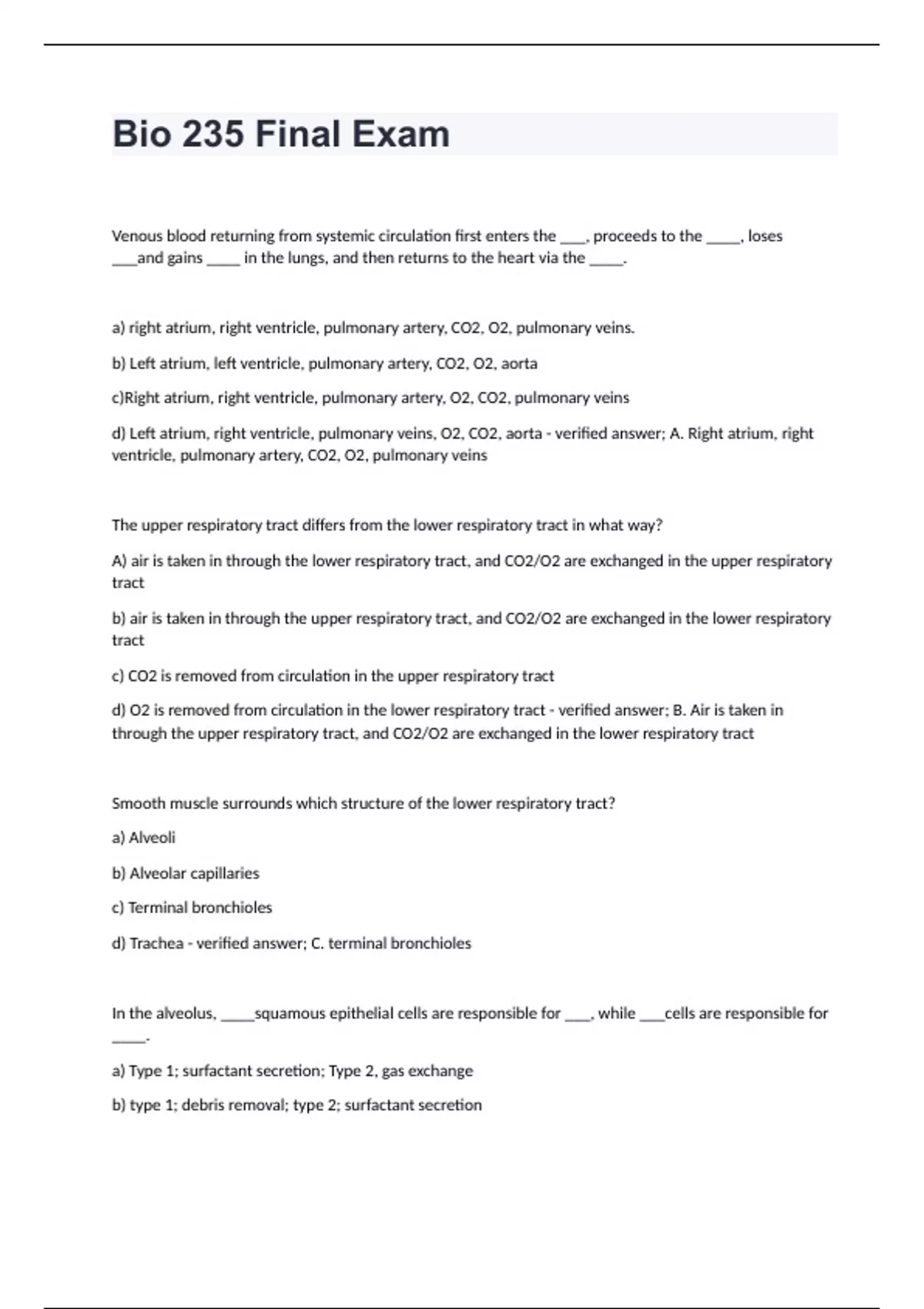 Bio 235 Final Exam

Venous blood returning from systemic circulation first enters the ____, proceeds to the _____, loses ____and gains _____ in the lungs, and then returns to the heart via the _____.

a) right atrium, right ventricle, pulmonary artery, CO2, O2, pulmonary veins.

b) Left atrium, left ventricle, pulmonary artery, CO2, O2, aorta

c)Right atrium, right ventricle, pulmonary artery, O2, CO2, pulmonary veins

d) Left atrium, right ventricle, pulmonary veins, O2, CO2, aorta - verified answer; A. Right atrium, right ventricle, pulmonary artery, CO2, O2, pulmonary veins

The upper respiratory tract differs from the lower respiratory tract in what way?

A) air is taken in through the lower respiratory tract, and CO2/O2 are exchanged in the upper respiratory tract

b) air is taken in through the upper respiratory tract, and CO2/O2 are exchanged in the lower respiratory tract

c) CO2 is removed from circulation in the upper respiratory tract

d) O2 is removed from circulation in the lower respiratory tract - verified answer; B. Air is taken in through the upper respiratory tract, and CO2/O2 are exchanged in the lower respiratory tract

Smooth muscle surrounds which structure of the lower respiratory tract?

a) Alveoli

b) Alveolar capillaries

c) Terminal bronchioles

d) Trachea - verified answer; C. terminal bronchioles

In the alveolus, _____squamous epithelial cells are responsible for ____, while ____cells are responsible for _____.

a) Type 1; surfactant secretion; Type 2, gas exchange

b) type 1; debris removal; type 2; surfactant secretion